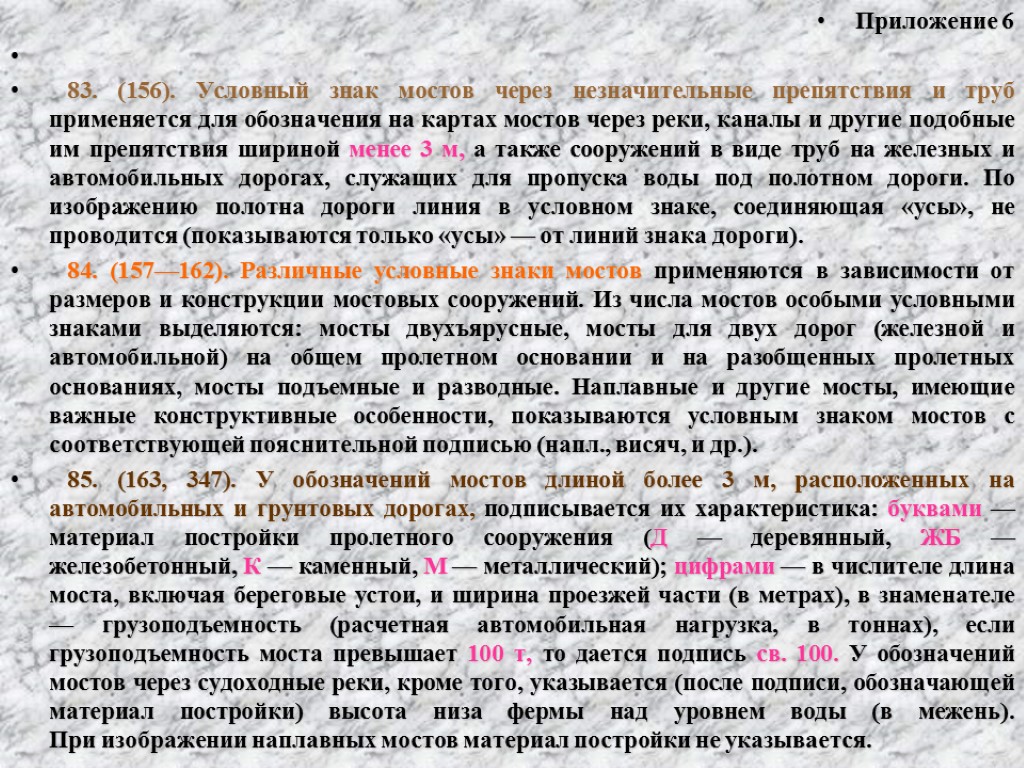 • Приложение 6

•

• 83. (156). Условный знак мостов через незначительные препятствия и труб применяется для обозначения на картах мостов через реки, каналы и другие подобные им препятствия шириной менее 3 м, а также сооружений в виде труб на железных и автомобильных дорогах, служащих для пропуска воды под полотном дороги. По изображению полотна дороги линия в условном знаке, соединяющая «усы», не проводится (показываются только «усы» — от линий знака дороги).

• 84. (157—162). Различные условные знаки мостов применяются в зависимости от размеров и конструкции мостовых сооружений. Из числа мостов особыми условными знаками выделяются: мосты двухъярусные, мосты для двух дорог (железной и автомобильной) на общем пролетном основании и на разобщенных пролетных основаниях, мосты подъемные и разводные. Наплавные и другие мосты, имеющие важные конструктивные особенности, показываются условным знаком мостов с соответствующей пояснительной подписью (напл., висяч, и др.).

• 85. (163, 347). У обозначений мостов длиной более 3 м, расположенных на автомобильных и грунтовых дорогах, подписывается их характеристика: буквами — материал постройки пролетного сооружения (Д — деревянный, ЖБ — железобетонный, К — каменный, М — металлический); цифрами — в числителе длина моста, включая береговые устои, и ширина проезжей части (в метрах), в знаменателе — грузоподъемность (расчетная автомобильная нагрузка, в тоннах), если грузоподъемность моста превышает 100 т, то дается подпись св. 100. У обозначений мостов через судоходные реки, кроме того, указывается (после подписи, обозначающей материал постройки) высота низа фермы над уровнем воды (в межень). При изображении наплавных мостов материал постройки не указывается.